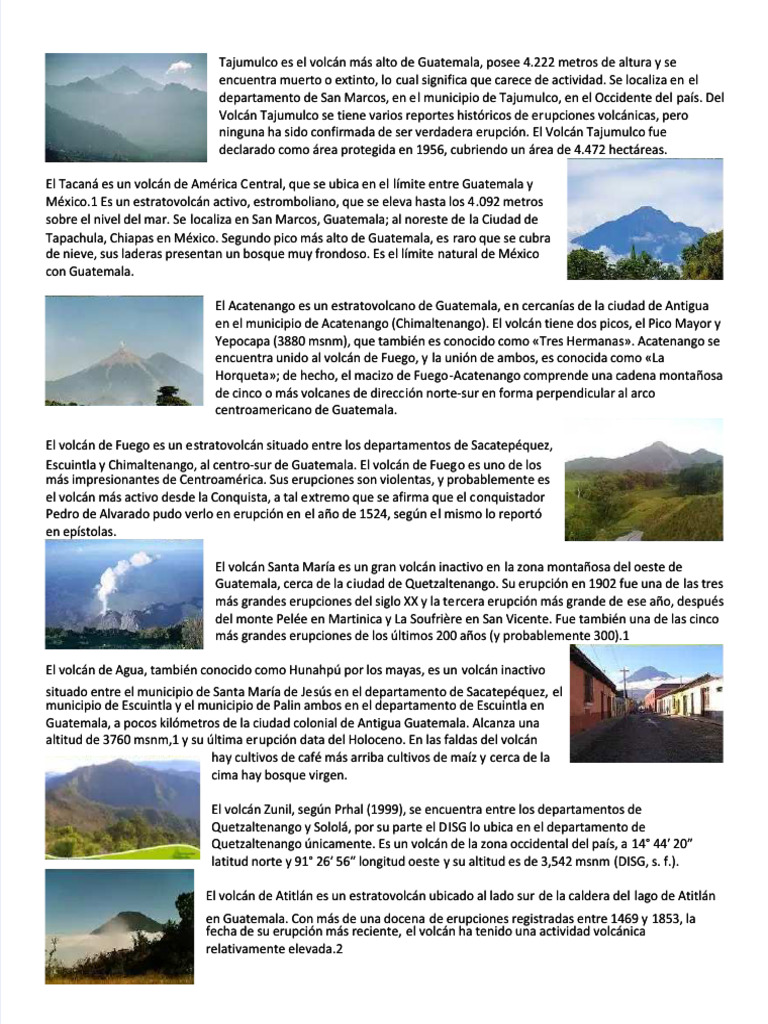 Tajumulco es el volcán más alto de Guatemala, posee 4.222 metros de altura y se encuentra muerto o extinto, lo cual significa que carece de actividad. Se localiza en el departamento de San Marcos, en el municipio de Tajumulco, en el Occidente del país. Del Volcán Tajumulco se tiene varios reportes históricos de erupciones volcánicas, pero ninguna ha sido confirmada de ser verdadera erupción. El Volcán Tajumulco fue declarado como área protegida en 1956, cubriendo un área de 4.472 hectáreas.

El Tacaná es un volcán de América Central, que se ubica en el límite entre Guatemala y México.1 Es un estratovolcán activo, estromboliano, que se eleva hasta los 4.092 metros sobre el nivel del mar. Se localiza en San Marcos, Guatemala; al noreste de la Ciudad de Tapachula, Chiapas en México. Segundo pico más alto de Guatemala, es raro que se cubra de nieve, sus laderas presentan un bosque muy frondoso. Es el límite natural de México con Guatemala.

El Acatenango es un estratovolcano de Guatemala, en cercanías de la ciudad de Antigua en el municipio de Acatenango (Chimaltenango). El volcán tiene dos picos, el Pico Mayor y Yepocapa (3880 msnm), que también es conocido como «Tres Hermanas». Acatenango se encuentra unido al volcán de Fuego, y la unión de ambos, es conocida como «La Horqueta»; de hecho, el macizo de Fuego-Acatenango comprende una cadena montañosa de cinco o más volcanes de dirección norte-sur en forma perpendicular al arco centroamericano de Guatemala.

El volcán de Fuego es un estratovolcán situado entre los departamentos de Sacatepéquez, Escuintla y Chimaltenango, al centro-sur de Guatemala. El volcán de Fuego es uno de los más impresionantes de Centroamérica. Sus erupciones son violentas, y probablemente es el volcán más activo desde la Conquista, a tal extremo que se afirma que el conquistador Pedro de Alvarado pudo verlo en erupción en el año de 1524, según el mismo lo reportó en epístolas.

El volcán Santa María es un gran volcán inactivo en la zona montañosa del oeste de Guatemala, cerca de la ciudad de Quetzaltenango. Su erupción en 1902 fue una de las tres más grandes erupciones del siglo XX y la tercera erupción más grande de ese año, después del monte Pelée en Martinica y La Soufrière en San Vicente. Fue también una de las cinco más grandes erupciones de los últimos 200 años (y probablemente 300).1

El volcán de Agua, también conocido como Hunahpú por los mayas, es un volcán inactivo situado entre el municipio de Santa María de Jesús en el departamento de Sacatepéquez, el municipio de Escuintla y el municipio de Palin ambos en el departamento de Escuintla en Guatemala, a pocos kilómetros de la ciudad colonial de Antigua Guatemala. Alcanza una altitud de 3760 msnm,1 y su última erupción data del Holoceno. En las faldas del volcán hay cultivos de café más arriba cultivos de maíz y cerca de la cima hay bosque virgen.

El volcán Zunil, según Prhal (1999), se encuentra entre los departamentos de Quetzaltenango y Sololá, por su parte el DISG lo ubica en el departamento de Quetzaltenango únicamente. Es un volcán de la zona occidental del país, a 14° 44' 20" latitud norte y 91° 26' 56" longitud oeste y su altitud es de 3,542 msnm (DISG, s. f.).

El volcán de Atitlán es un estratovolcán ubicado al lado sur de la caldera del lago de Atitlán en Guatemala. Con más de una docena de erupciones registradas entre 1469 y 1853, la fecha de su erupción más reciente, el volcán ha tenido una actividad volcánica relativamente elevada.2